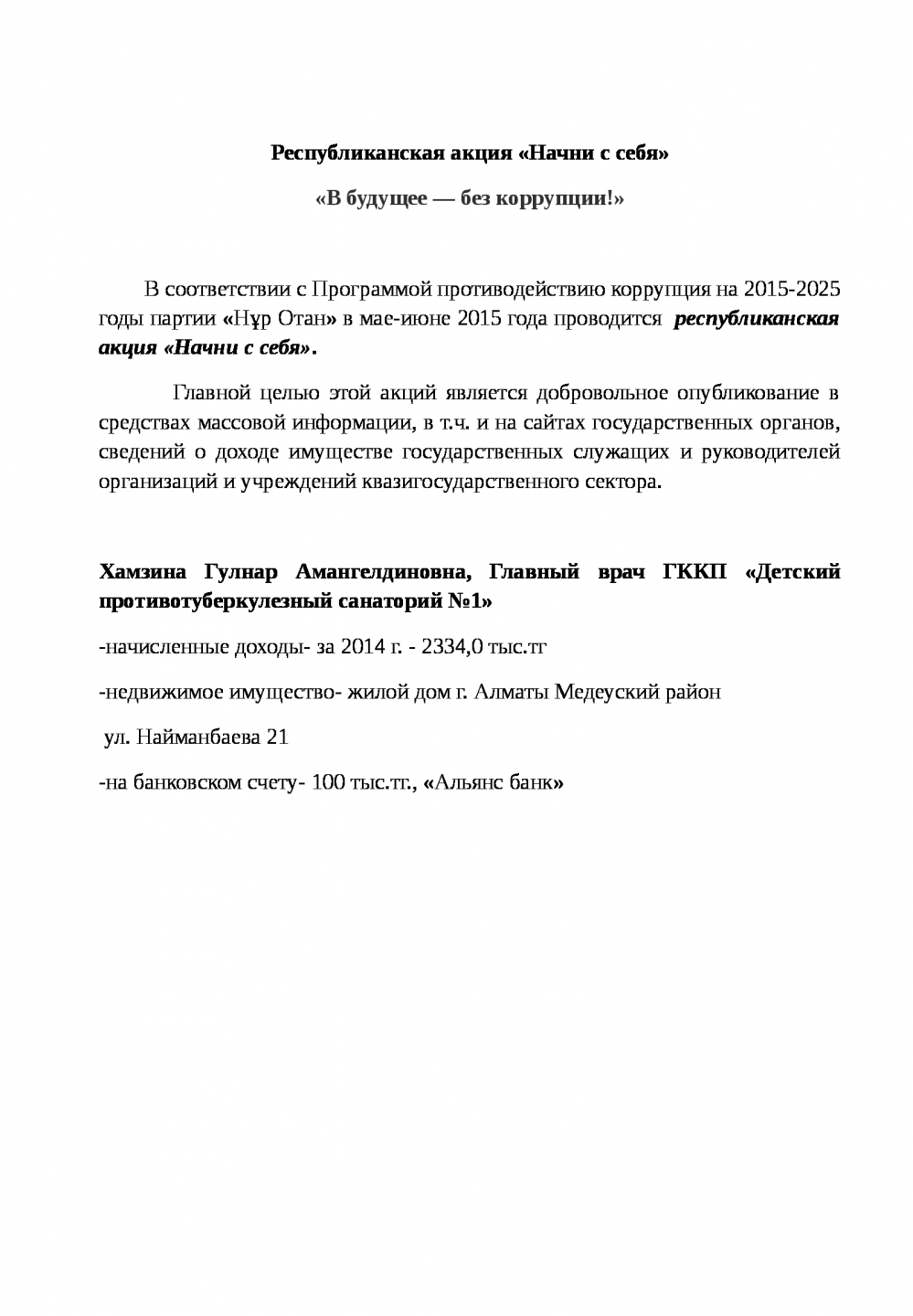 Республиканская акция «Начни с себя»

«В будущее — без коррупции!»

В соответствии с Программой противодействию коррупция на 2015-2025 годы партии «Нұр Отан» в мае-июне 2015 года проводится республиканская акция «Начни с себя».

Главной целью этой акций является добровольное опубликование в средствах массовой информации, в т.ч. и на сайтах государственных органов, сведений о доходе имуществе государственных служащих и руководителей организаций и учреждений квазигосударственного сектора.

Хамзина Гулнар Амангелдиновна, Главный врач ГККП «Детский противотуберкулезный санаторий №1»

-начисленные доходы- за 2014 г. - 2334,0 тыс.тг

-недвижимое имущество- жилой дом г. Алматы Медеуский район

ул. Найманбаева 21

-на банковском счету- 100 тыс.тг., «Альянс банк»